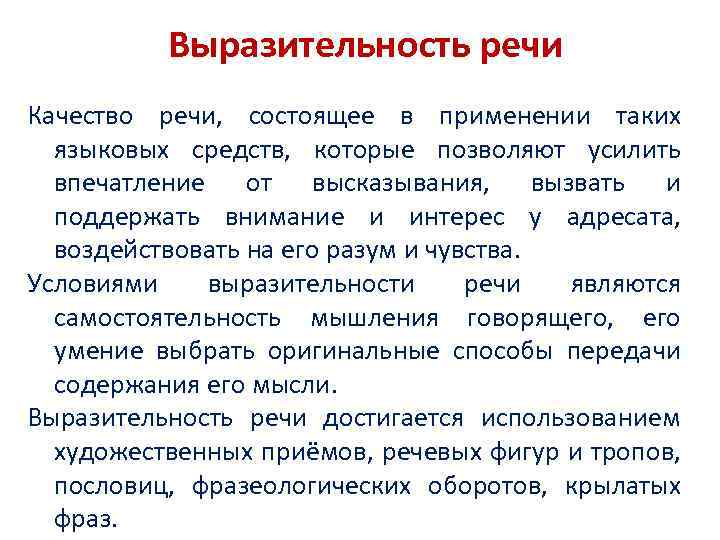 Выразительность речи

Качество речи, состоящее в применении таких языковых средств, которые позволяют усилить впечатление от высказывания, вызвать и поддержать внимание и интерес у адресата, воздействовать на его разум и чувства.

Условиями выразительности речи являются самостоятельность мышления говорящего, его умение выбрать оригинальные способы передачи содержания его мысли.

Выразительность речи достигается использованием художественных приёмов, речевых фигур и тропов, пословиц, фразеологических оборотов, крылатых фраз.